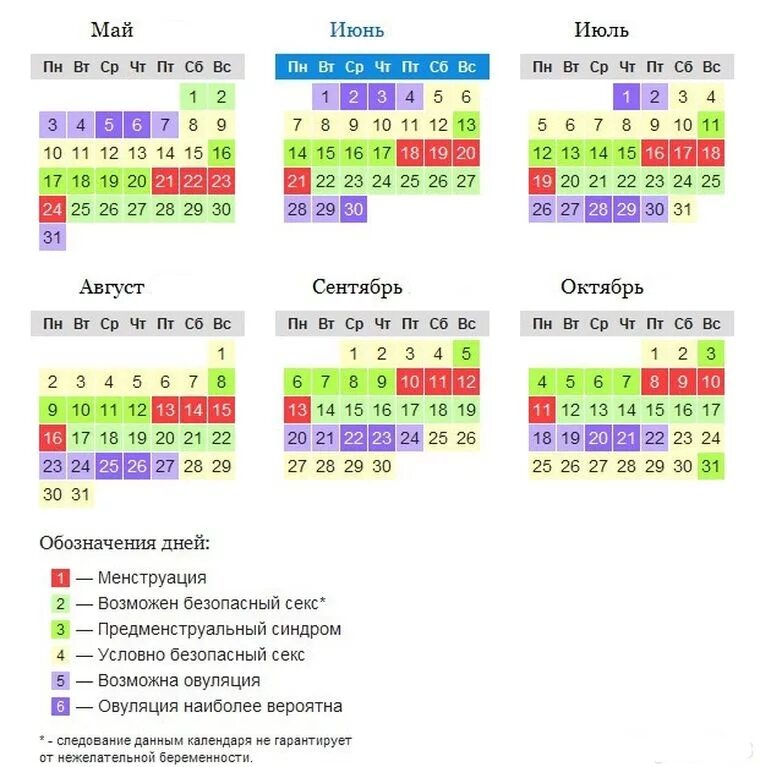 Май

| Пн | Вт | Ср | Чт | Пт | Сб | Вс |
|---|---|---|---|---|---|---|
| | | | | | 1 | 2 |
| 3 | 4 | 5 | 6 | 7 | 8 | 9 |
| 10 | 11 | 12 | 13 | 14 | 15 | 16 |
| 17 | 18 | 19 | 20 | 21 | 22 | 23 |
| 24 | 25 | 26 | 27 | 28 | 29 | 30 |
| 31 | | | | | | |

Июнь

| Пн | Вт | Ср | Чт | Пт | Сб | Вс |
|---|---|---|---|---|---|---|
| | 1 | 2 | 3 | 4 | 5 | 6 |
| 7 | 8 | 9 | 10 | 11 | 12 | 13 |
| 14 | 15 | 16 | 17 | 18 | 19 | 20 |
| 21 | 22 | 23 | 24 | 25 | 26 | 27 |
| 28 | 29 | 30 | | | | |

Июль

| Пн | Вт | Ср | Чт | Пт | Сб | Вс |
|---|---|---|---|---|---|---|
| | | | 1 | 2 | 3 | 4 |
| 5 | 6 | 7 | 8 | 9 | 10 | 11 |
| 12 | 13 | 14 | 15 | 16 | 17 | 18 |
| 19 | 20 | 21 | 22 | 23 | 24 | 25 |
| 26 | 27 | 28 | 29 | 30 | 31 | |

Август

| Пн | Вт | Ср | Чт | Пт | Сб | Вс |
|---|---|---|---|---|---|---|
| | | | | | | 1 |
| 2 | 3 | 4 | 5 | 6 | 7 | 8 |
| 9 | 10 | 11 | 12 | 13 | 14 | 15 |
| 16 | 17 | 18 | 19 | 20 | 21 | 22 |
| 23 | 24 | 25 | 26 | 27 | 28 | 29 |
| 30 | 31 | | | | | |

Сентябрь

| Пн | Вт | Ср | Чт | Пт | Сб | Вс |
|---|---|---|---|---|---|---|
| | | 1 | 2 | 3 | 4 | 5 |
| 6 | 7 | 8 | 9 | 10 | 11 | 12 |
| 13 | 14 | 15 | 16 | 17 | 18 | 19 |
| 20 | 21 | 22 | 23 | 24 | 25 | 26 |
| 27 | 28 | 29 | 30 | | | |

Октябрь

| Пн | Вт | Ср | Чт | Пт | Сб | Вс |
|---|---|---|---|---|---|---|
| | | | | 1 | 2 | 3 |
| 4 | 5 | 6 | 7 | 8 | 9 | 10 |
| 11 | 12 | 13 | 14 | 15 | 16 | 17 |
| 18 | 19 | 20 | 21 | 22 | 23 | 24 |
| 25 | 26 | 27 | 28 | 29 | 30 | 31 |

Обозначения дней:

1 — Менструация
2 — Возможен безопасный секс*
3 — Предменструальный синдром
4 — Условно безопасный секс
5 — Возможна овуляция
6 — Овуляция наиболее вероятна

* - следование данным календаря не гарантирует от нежелательной беременности.